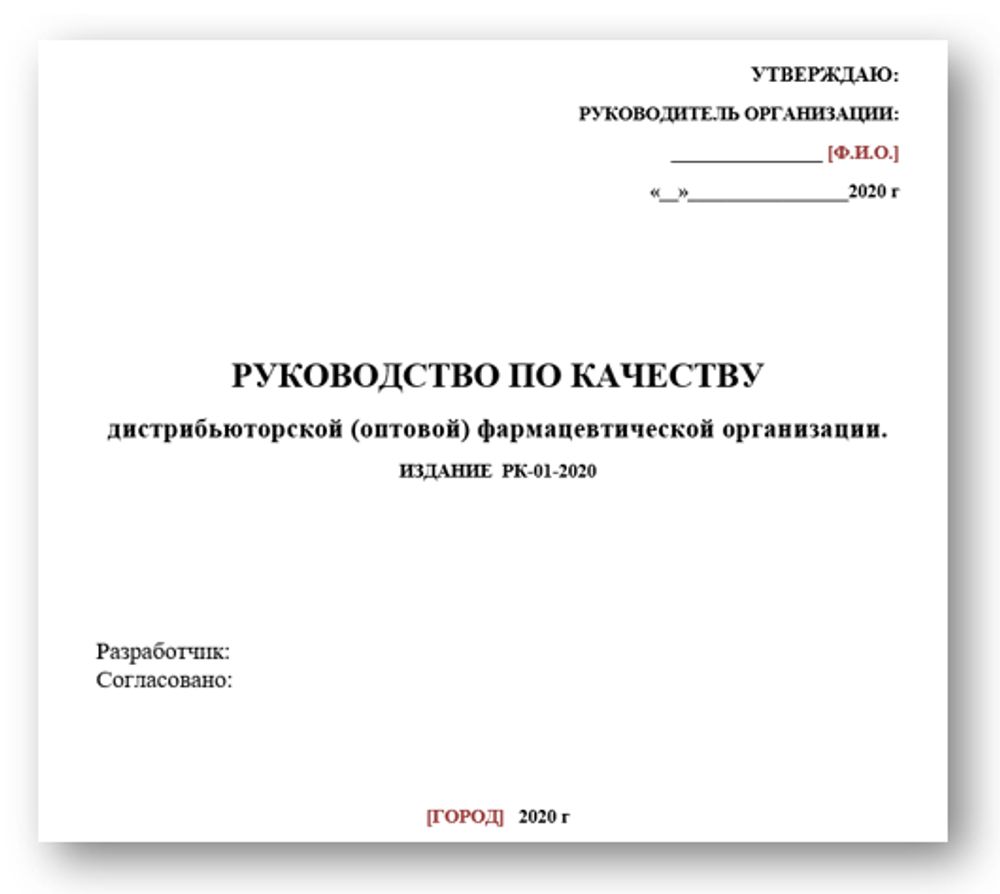 УТВЕРЖДАЮ:

РУКОВОДИТЕЛЬ ОРГАНИЗАЦИИ:

________________ [Ф.И.О.]

«__»________________2020 г

РУКОВОДСТВО ПО КАЧЕСТВУ

дистрибьюторской (оптовой) фармацевтической организации.

ИЗДАНИЕ РК-01-2020

Разработчик:
Согласовано:

[ГОРОД] 2020 г